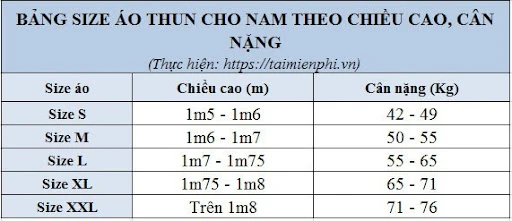 BẢNG SIZE ÁO THUN CHO NAM THEO CHIỀU CAO, CÂN NẶNG
(Thực hiện: https://taimienphi.vn)

| Size áo | Chiều cao (m) | Cân nặng (Kg) |
|---|---|---|
| Size S | 1m5 - 1m6 | 42 - 49 |
| Size M | 1m6 - 1m7 | 50 - 55 |
| Size L | 1m7 - 1m75 | 55 - 65 |
| Size XL | 1m75 - 1m8 | 65 - 71 |
| Size XXL | Trên 1m8 | 71 - 76 |